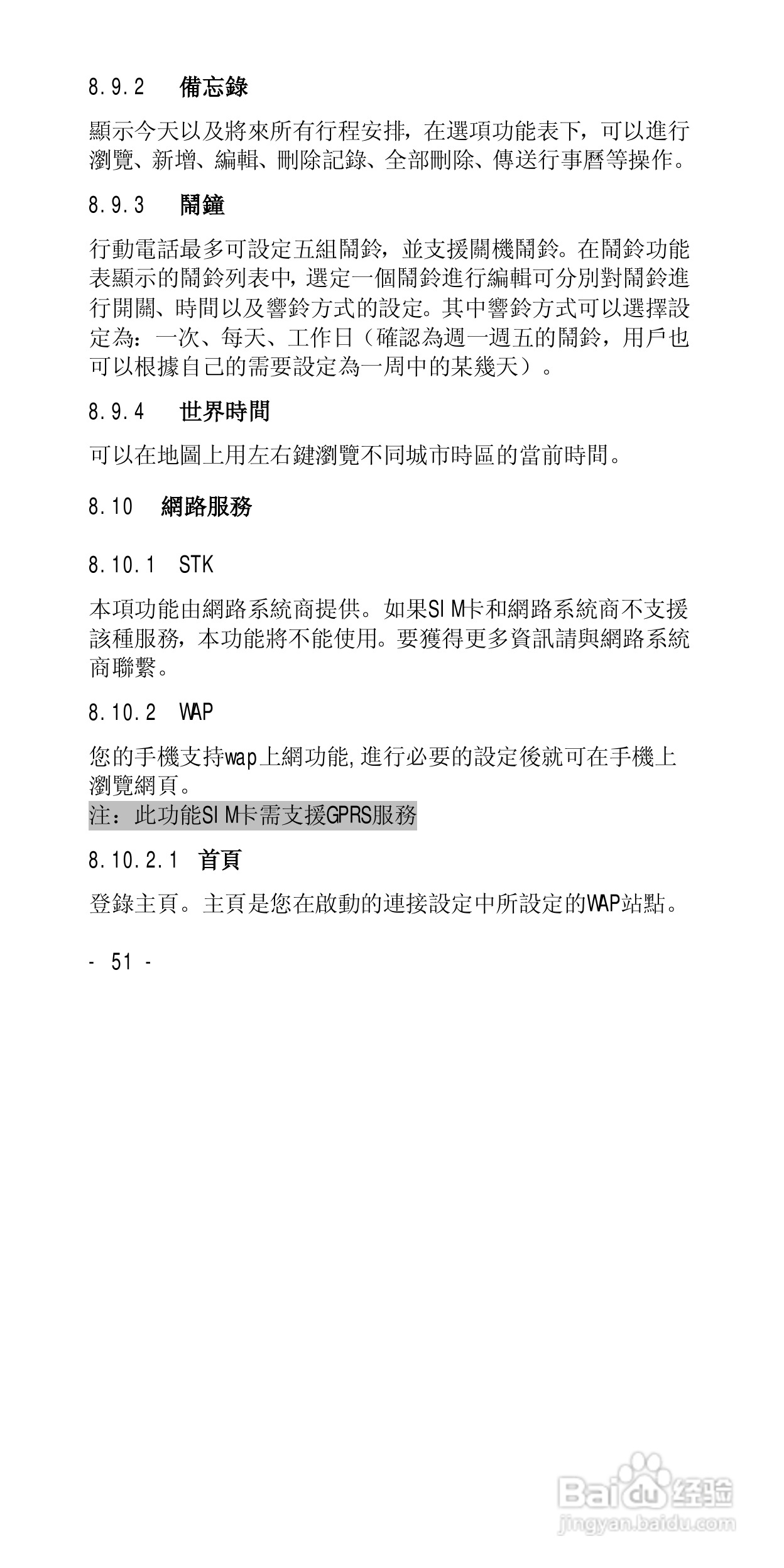 8.9.2 備忘錄

顯示今天以及將來所有行程安排，在選項功能表下，可以進行瀏覽、新增、編輯、刪除記錄、全部刪除、傳送行事曆等操作。

8.9.3 鬧鐘

行動電話最多可設定五組鬧鈴，並支援關機鬧鈴。在鬧鈴功能表顯示的鬧鈴列表中，選定一個鬧鈴進行編輯可分別對鬧鈴進行開關、時間以及響鈴方式的設定。其中響鈴方式可以選擇設定為：一次、每天、工作日（確認為週一週五的鬧鈴，用戶也可以根據自己的需要設定為一周中的某幾天）。

8.9.4 世界時間

可以在地圖上用左右鍵瀏覽不同城市時區的當前時間。

8.10 網路服務

8.10.1 STK

本項功能由網路系統商提供。如果SIM卡和網路系統商不支援該種服務，本功能將不能使用。要獲得更多資訊請與網路系統商聯繫。

8.10.2 WAP

您的手機支持wap上網功能,進行必要的設定後就可在手機上瀏覽網頁。
注：此功能SIM卡需支援GPRS服務

8.10.2.1 首頁

登錄主頁。主頁是您在啟動的連接設定中所設定的WAP站點。

- 51 -

Baidu经验
jingyan.baidu.com